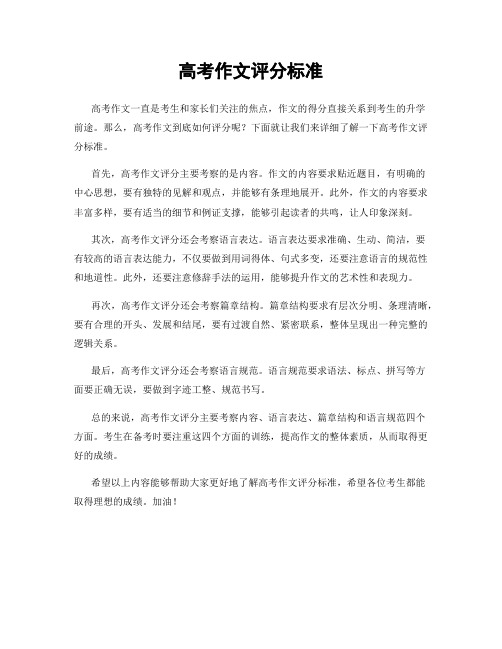 高考作文评分标准

高考作文一直是考生和家长们关注的焦点，作文的得分直接关系到考生的升学前途。那么，高考作文到底如何评分呢？下面就让我们来详细了解一下高考作文评分标准。

首先，高考作文评分主要考察的是内容。作文的内容要求贴近题目，有明确的中心思想，要有独特的见解和观点，并能够有条理地展开。此外，作文的内容要求丰富多样，要有适当的细节和例证支撑，能够引起读者的共鸣，让人印象深刻。

其次，高考作文评分还会考察语言表达。语言表达要求准确、生动、简洁，要有较高的语言表达能力，不仅要做到用词得体、句式多变，还要注意语言的规范性和地道性。此外，还要注意修辞手法的运用，能够提升作文的艺术性和表现力。

再次，高考作文评分还会考察篇章结构。篇章结构要求有层次分明、条理清晰，要有合理的开头、发展和结尾，要有过渡自然、紧密联系，整体呈现出一种完整的逻辑关系。

最后，高考作文评分还会考察语言规范。语言规范要求语法、标点、拼写等方面要正确无误，要做到字迹工整、规范书写。

总的来说，高考作文评分主要考察内容、语言表达、篇章结构和语言规范四个方面。考生在备考时要注重这四个方面的训练，提高作文的整体素质，从而取得更好的成绩。

希望以上内容能够帮助大家更好地了解高考作文评分标准，希望各位考生都能取得理想的成绩。加油！